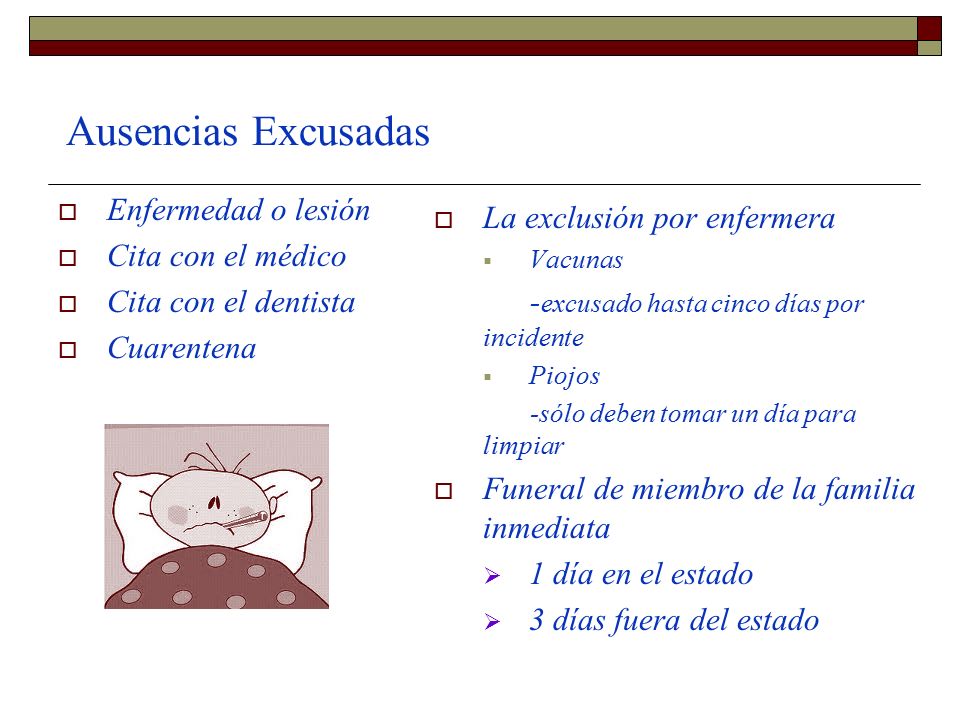 Ausencias Excusadas

Enfermedad o lesión

Cita con el médico

Cita con el dentista

Cuarentena

La exclusión por enfermera

Vacunas

-excusado hasta cinco días por incidente

Piojos

-sólo deben tomar un día para limpiar

Funeral de miembro de la familia inmediata

1 día en el estado

3 días fuera del estado